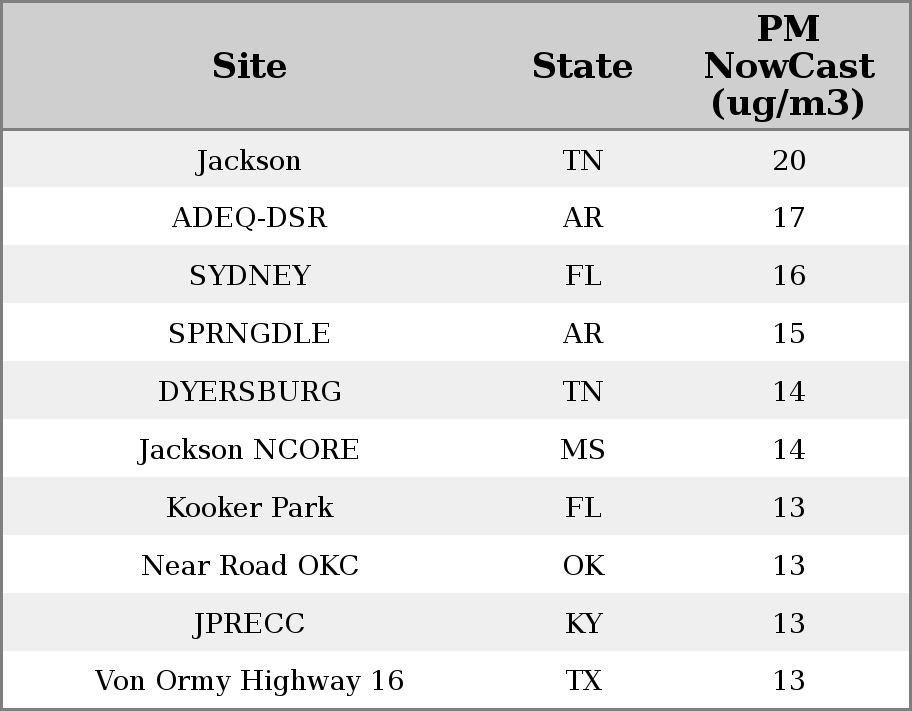 | Site | State | PM NowCast (ug/m3) |
|---|---|---|
| Jackson | TN | 20 |
| ADEQ-DSR | AR | 17 |
| SYDNEY | FL | 16 |
| SPRNGDLE | AR | 15 |
| DYERSBURG | TN | 14 |
| Jackson NCORE | MS | 14 |
| Kooker Park | FL | 13 |
| Near Road OKC | OK | 13 |
| JPRECC | KY | 13 |
| Von Ormy Highway 16 | TX | 13 |